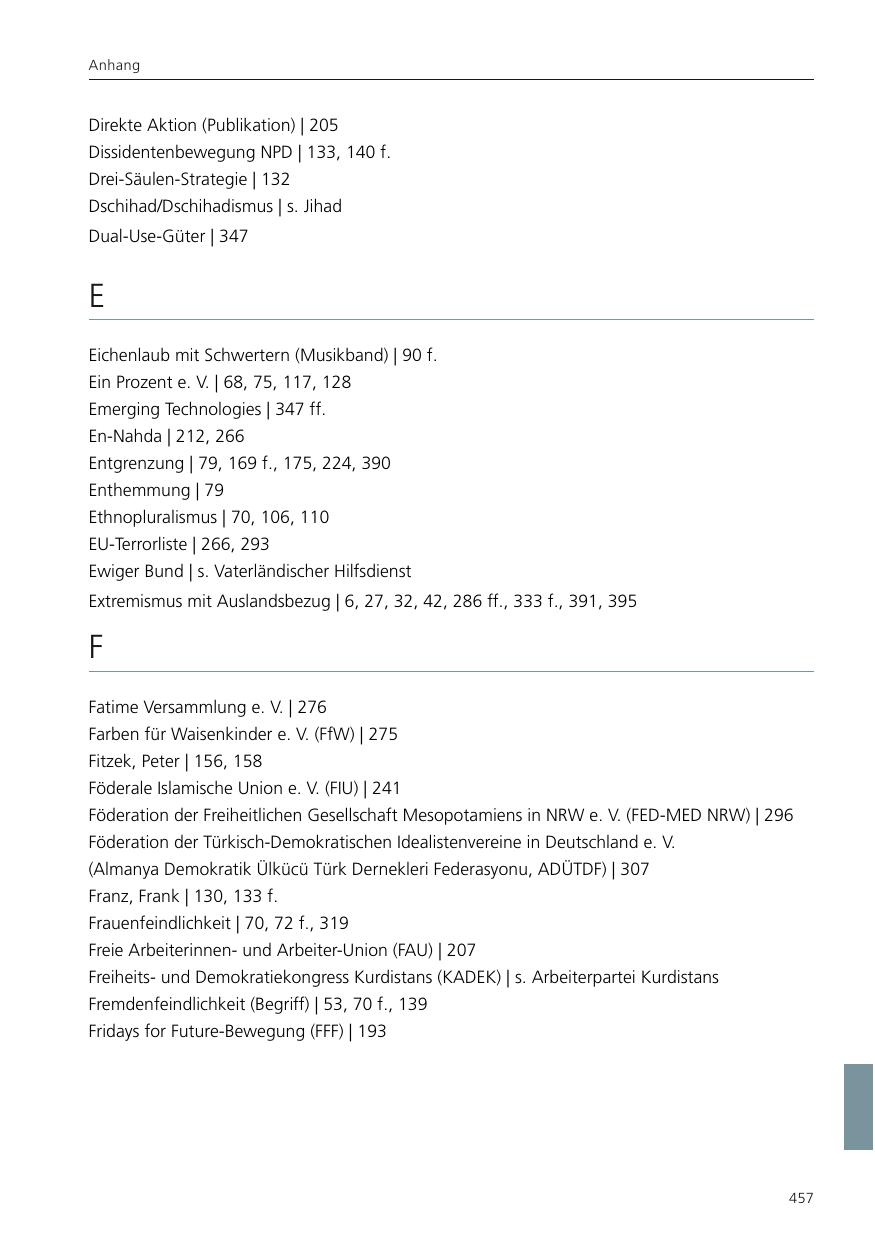 Anhang

Direkte Aktion (Publikation) | 205
Dissidentenbewegung NPD | 133, 140 f.
Drei-Säulen-Strategie | 132
Dschihad/Dschihadismus | s. Jihad
Dual-Use-Güter | 347

E

Eichenlaub mit Schwertern (Musikband) | 90 f.
Ein Prozent e. V. | 68, 75, 117, 128
Emerging Technologies | 347 ff.
En-Nahda | 212, 266
Entgrenzung | 79, 169 f., 175, 224, 390
Enthemmung | 79
Ethnopluralismus | 70, 106, 110
EU-Terrorliste | 266, 293
Ewiger Bund | s. Vaterländischer Hilfsdienst
Extremismus mit Auslandsbezug | 6, 27, 32, 42, 286 ff., 333 f., 391, 395

F

Fatime Versammlung e. V. | 276
Farben für Waisenkinder e. V. (FfW) | 275
Fitzek, Peter | 156, 158
Föderale Islamische Union e. V. (FIU) | 241
Föderation der Freiheitlichen Gesellschaft Mesopotamiens in NRW e. V. (FED-MED NRW) | 296
Föderation der Türkisch-Demokratischen Idealistenvereine in Deutschland e. V. (Almanya Demokratik Ülkücü Türk Dernekleri Federasyonu, ADÜTDF) | 307
Franz, Frank | 130, 133 f.
Frauenfeindlichkeit | 70, 72 f., 319
Freie Arbeiterinnen- und Arbeiter-Union (FAU) | 207
Freiheits- und Demokratiekongress Kurdistans (KADEK) | s. Arbeiterpartei Kurdistans
Fremdenfeindlichkeit (Begriff) | 53, 70 f., 139
Fridays for Future-Bewegung (FFF) | 193

457